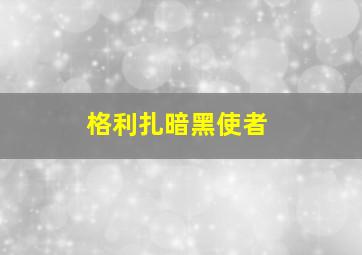 格利扎暗黑使者